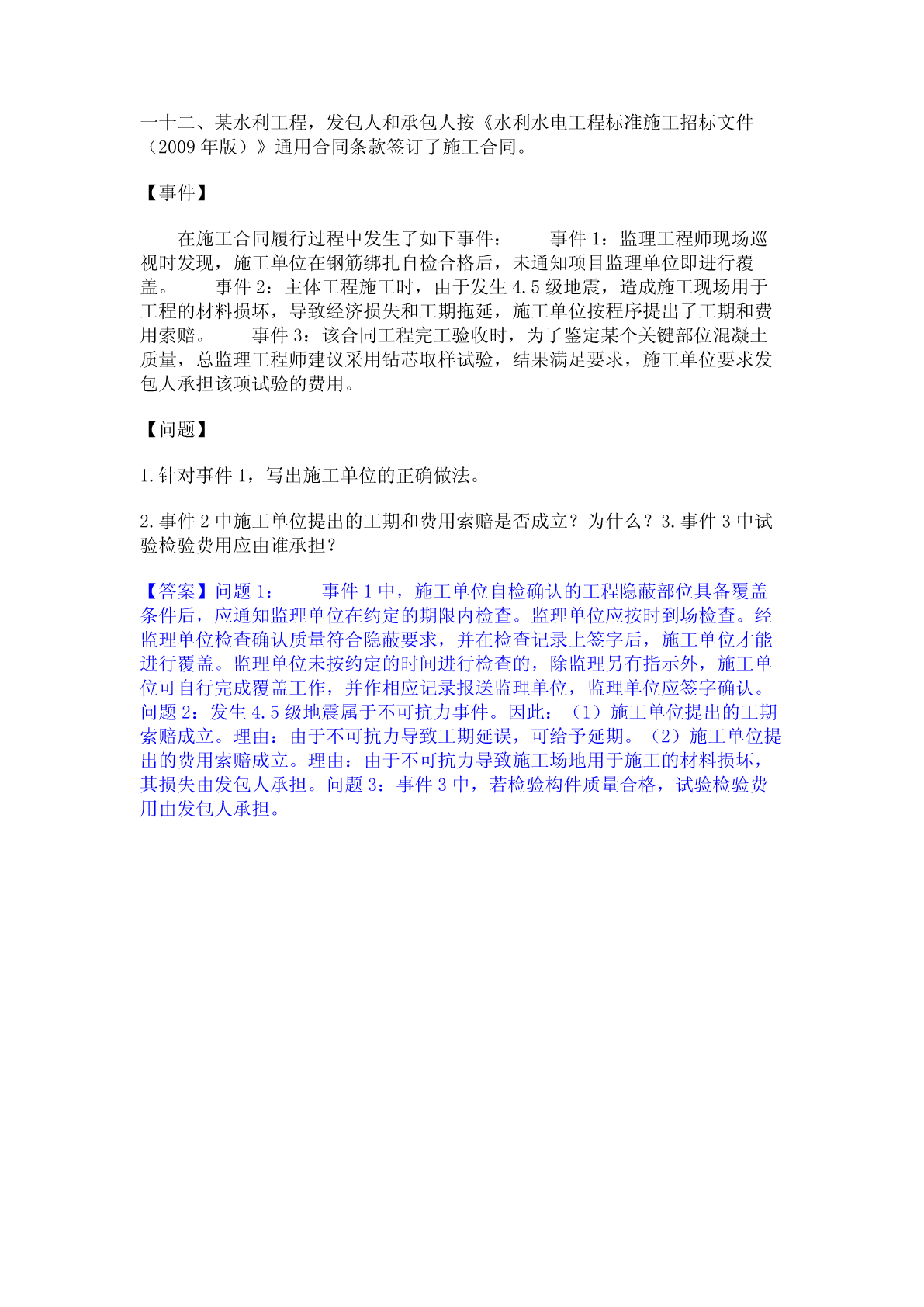 一十二、某水利工程，发包人和承包人按《水利水电工程标准施工招标文件（2009 年版）》通用合同条款签订了施工合同。

【事件】

在施工合同履行过程中发生了如下事件：　　事件 1：监理工程师现场巡视时发现，施工单位在钢筋绑扎自检合格后，未通知项目监理单位即进行覆盖。　　事件 2：主体工程施工时，由于发生 4.5 级地震，造成施工现场用于工程的材料损坏，导致经济损失和工期拖延，施工单位按程序提出了工期和费用索赔。　　事件 3：该合同工程完工验收时，为了鉴定某个关键部位混凝土质量，总监理工程师建议采用钻芯取样试验，结果满足要求，施工单位要求发包人承担该项试验的费用。

【问题】

1.针对事件 1，写出施工单位的正确做法。

2.事件 2 中施工单位提出的工期和费用索赔是否成立？为什么？3.事件 3 中试验检验费用应由谁承担？

【答案】问题 1：　　事件 1 中，施工单位自检确认的工程隐蔽部位具备覆盖条件后，应通知监理单位在约定的期限内检查。监理单位应按时到场检查。经监理单位检查确认质量符合隐蔽要求，并在检查记录上签字后，施工单位才能进行覆盖。监理单位未按约定的时间进行检查的，除监理另有指示外，施工单位可自行完成覆盖工作，并作相应记录报送监理单位，监理单位应签字确认。问题 2：发生 4.5 级地震属于不可抗力事件。因此：（1）施工单位提出的工期索赔成立。理由：由于不可抗力导致工期延误，可给予延期。（2）施工单位提出的费用索赔成立。理由：由于不可抗力导致施工场地用于施工的材料损坏，其损失由发包人承担。问题 3：事件 3 中，若检验构件质量合格，试验检验费用由发包人承担。